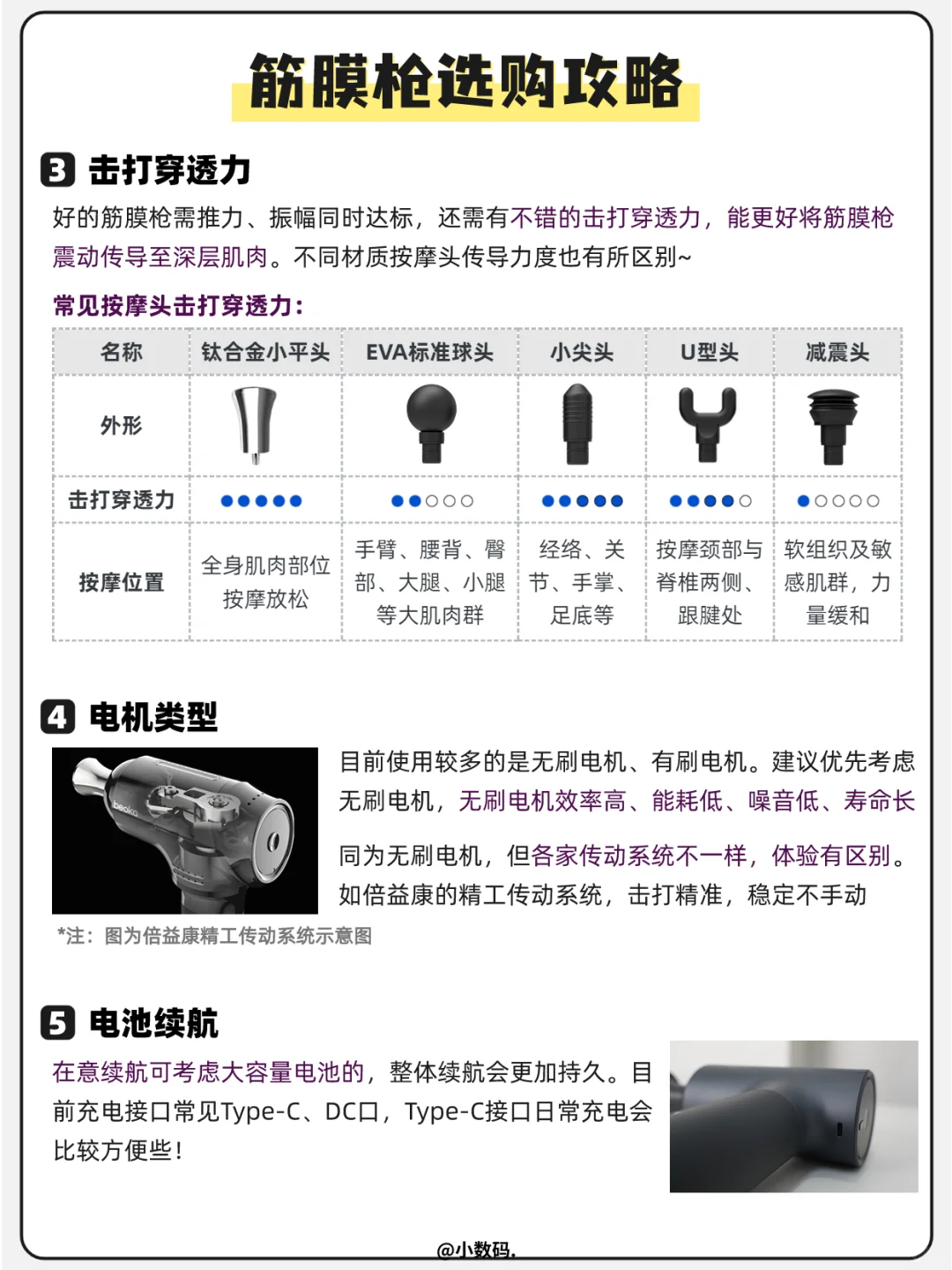 筋膜枪选购攻略

3 击打穿透力

好的筋膜枪需推力、振幅同时达标，还需有不错的击打穿透力，能更好将筋膜枪震动传导至深层肌肉。不同材质按摩头传导力度也有所区别~

常见按摩头击打穿透力：

| 名称 | 钛合金小平头 | EVA标准球头 | 小尖头 | U型头 | 减震头 |
|---|---|---|---|---|---|
| 外形 | | | | | |
| 击打穿透力 | ●●●●● | ●●○○○ | ●●●●● | ●●●●○ | ●○○○○ |
| 按摩位置 | 全身肌肉部位按摩放松 | 手臂、腰背、臀部、大腿、小腿等大肌肉群 | 经络、关节、手掌、足底等 | 按摩颈部与脊椎两侧、跟腱处 | 软组织及敏感肌群，力量缓和 |

4 电机类型

beoka

目前使用较多的是无刷电机、有刷电机。建议优先考虑无刷电机，无刷电机效率高、能耗低、噪音低、寿命长

同为无刷电机，但各家传动系统不一样，体验有区别。如倍益康的精工传动系统，击打精准，稳定不手动

*注：图为倍益康精工传动系统示意图

5 电池续航

在意续航可考虑大容量电池的，整体续航会更加持久。目前充电接口常见Type-C、DC口，Type-C接口日常充电会比较方便些！

@小数码.